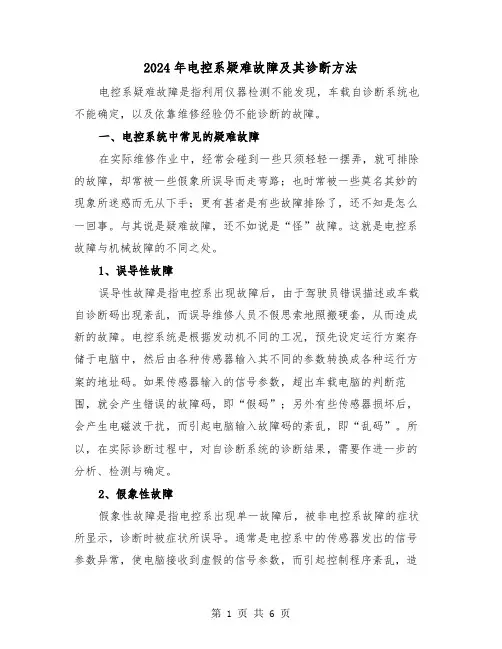 2024年电控系疑难故障及其诊断方法

电控系疑难故障是指利用仪器检测不能发现，车载自诊断系统也不能确定，以及依靠维修经验仍不能诊断的故障。

一、电控系统中常见的疑难故障

在实际维修作业中，经常会碰到一些只须轻轻一摆弄，就可排除的故障，却常被一些假象所误导而走弯路；也时常被一些莫名其妙的现象所迷惑而无从下手；更有甚者是有些故障排除了，还不知是怎么一回事。与其说是疑难故障，还不如说是“怪”故障。这就是电控系故障与机械故障的不同之处。

1、误导性故障

误导性故障是指电控系出现故障后，由于驾驶员错误描述或车载自诊断码出现紊乱，而误导维修人员不假思索地照搬硬套，从而造成新的故障。电控系统是根据发动机不同的工况，预先设定运行方案存储于电脑中，然后由各种传感器输入其不同的参数转换成各种运行方案的地址码。如果传感器输入的信号参数，超出车载电脑的判断范围，就会产生错误的故障码，即“假码”；另外有些传感器损坏后，会产生电磁波干扰，而引起电脑输入故障码的紊乱，即“乱码”。所以，在实际诊断过程中，对自诊断系统的诊断结果，需要作进一步的分析、检测与确定。

2、假象性故障

假象性故障是指电控系出现单一故障后，被非电控系故障的症状所显示，诊断时被症状所误导。通常是电控系中的传感器发出的信号参数异常，使电脑接收到虚假的信号参数，而引起控制程序紊乱，造

第 1 页 共 6 页